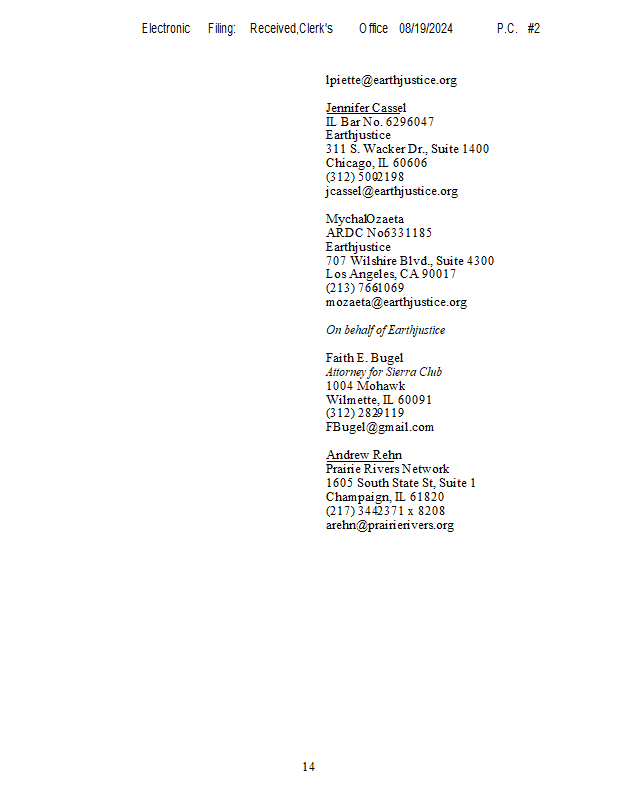 Electronic Filing: Received,Clerk's Office 08/19/2024 P.C. #2

lpiette@earthjustice.org

Jennifer Cassel
IL Bar No. 6296047
Earthjustice
311 S. Wacker Dr., Suite 1400
Chicago, IL 60606
(312) 5002198
jcassel@earthjustice.org

MychalOzaeta
ARDC No6331185
Earthjustice
707 Wilshire Blvd., Suite 4300
Los Angeles, CA 90017
(213) 7661069
mozaeta@earthjustice.org

On behalf of Earthjustice

Faith E. Bugel
Attorney for Sierra Club
1004 Mohawk
Wilmette, IL 60091
(312) 2829119
FBugel@gmail.com

Andrew Rehn
Prairie Rivers Network
1605 South State St, Suite 1
Champaign, IL 61820
(217) 3442371 x 8208
arehn@prairierivers.org

14